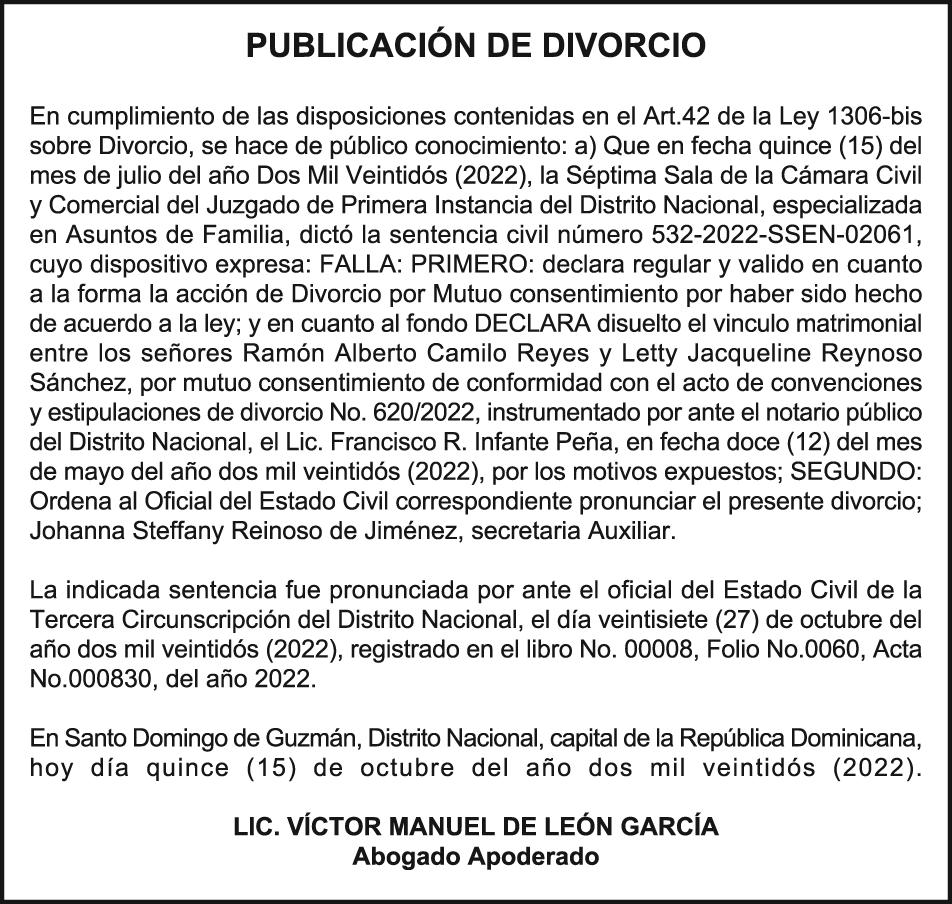 PUBLICACIÓN DE DIVORCIO

En cumplimiento de las disposiciones contenidas en el Art.42 de la Ley 1306-bis sobre Divorcio, se hace de público conocimiento: a) Que en fecha quince (15) del mes de julio del año Dos Mil Veintidós (2022), la Séptima Sala de la Cámara Civil y Comercial del Juzgado de Primera Instancia del Distrito Nacional, especializada en Asuntos de Familia, dictó la sentencia civil número 532-2022-SSEN-02061, cuyo dispositivo expresa: FALLA: PRIMERO: declara regular y valido en cuanto a la forma la acción de Divorcio por Mutuo consentimiento por haber sido hecho de acuerdo a la ley; y en cuanto al fondo DECLARA disuelto el vinculo matrimonial entre los señores Ramón Alberto Camilo Reyes y Letty Jacqueline Reynoso Sánchez, por mutuo consentimiento de conformidad con el acto de convenciones y estipulaciones de divorcio No. 620/2022, instrumentado por ante el notario público del Distrito Nacional, el Lic. Francisco R. Infante Peña, en fecha doce (12) del mes de mayo del año dos mil veintidós (2022), por los motivos expuestos; SEGUNDO: Ordena al Oficial del Estado Civil correspondiente pronunciar el presente divorcio; Johanna Steffany Reinoso de Jiménez, secretaria Auxiliar.

La indicada sentencia fue pronunciada por ante el oficial del Estado Civil de la Tercera Circunscripción del Distrito Nacional, el día veintisiete (27) de octubre del año dos mil veintidós (2022), registrado en el libro No. 00008, Folio No.0060, Acta No.000830, del año 2022.

En Santo Domingo de Guzmán, Distrito Nacional, capital de la República Dominicana, hoy día quince (15) de octubre del año dos mil veintidós (2022).

LIC. VÍCTOR MANUEL DE LEÓN GARCÍA
Abogado Apoderado